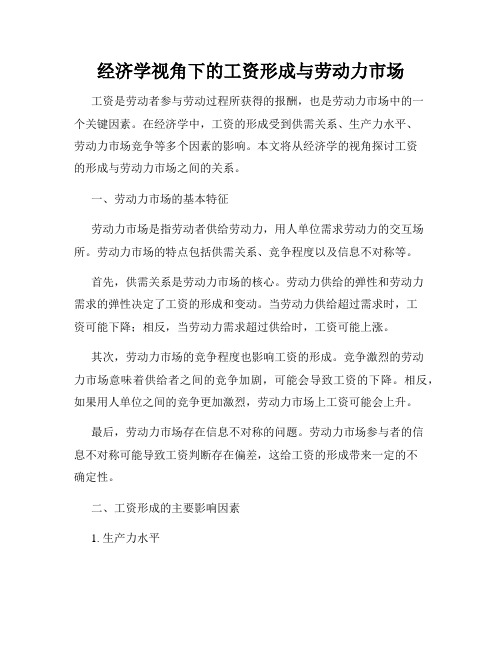 经济学视角下的工资形成与劳动力市场

工资是劳动者参与劳动过程所获得的报酬，也是劳动力市场中的一个关键因素。在经济学中，工资的形成受到供需关系、生产力水平、劳动力市场竞争等多个因素的影响。本文将从经济学的视角探讨工资的形成与劳动力市场之间的关系。

一、劳动力市场的基本特征

劳动力市场是指劳动者供给劳动力，用人单位需求劳动力的交互场所。劳动力市场的特点包括供需关系、竞争程度以及信息不对称等。

首先，供需关系是劳动力市场的核心。劳动力供给的弹性和劳动力需求的弹性决定了工资的形成和变动。当劳动力供给超过需求时，工资可能下降；相反，当劳动力需求超过供给时，工资可能上涨。

其次，劳动力市场的竞争程度也影响工资的形成。竞争激烈的劳动力市场意味着供给者之间的竞争加剧，可能会导致工资的下降。相反，如果用人单位之间的竞争更加激烈，劳动力市场上工资可能会上升。

最后，劳动力市场存在信息不对称的问题。劳动力市场参与者的信息不对称可能导致工资判断存在偏差，这给工资的形成带来一定的不确定性。

二、工资形成的主要影响因素

1. 生产力水平